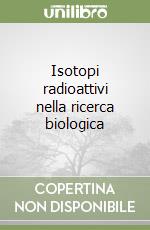 unilibro

Isotopi radioattivi nella ricerca biologica

COPERTINA NON DISPONIBILE